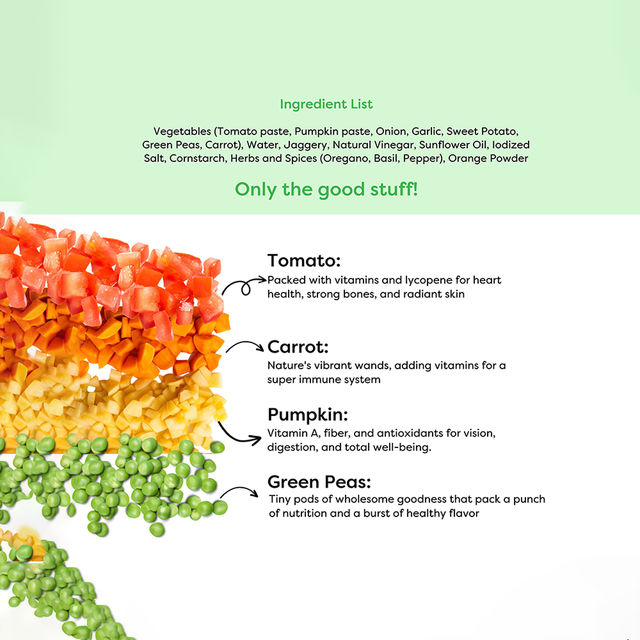 Ingredient List

Vegetables (Tomato paste, Pumpkin paste, Onion, Garlic, Sweet Potato, Green Peas, Carrot), Water, Jaggery, Natural Vinegar, Sunflower Oil, Iodized Salt, Cornstarch, Herbs and Spices (Oregano, Basil, Pepper), Orange Powder

Only the good stuff!

Tomato:
Packed with vitamins and lycopene for heart health, strong bones, and radiant skin

Carrot:
Nature's vibrant wands, adding vitamins for a super immune system

Pumpkin:
Vitamin A, fiber, and antioxidants for vision, digestion, and total well-being.

Green Peas:
Tiny pods of wholesome goodness that pack a punch of nutrition and a burst of healthy flavor